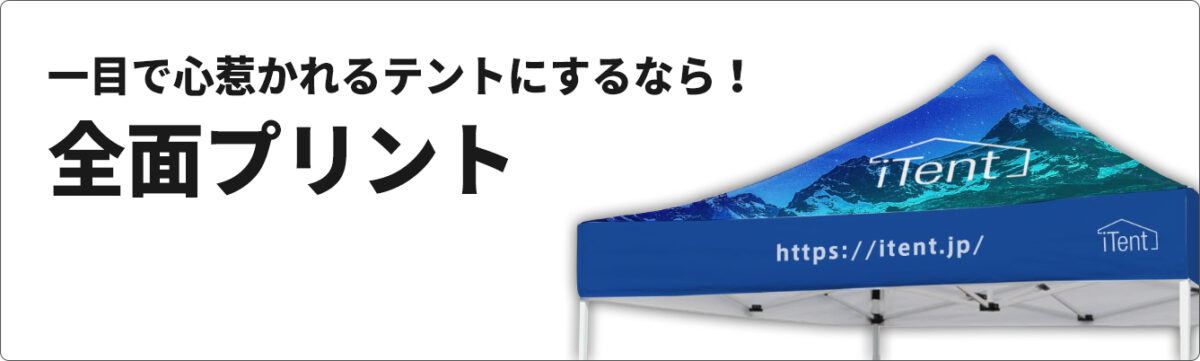 一目で心惹かれるテントにするなら！
全面プリント

iTent

https://itent.jp/

iTent